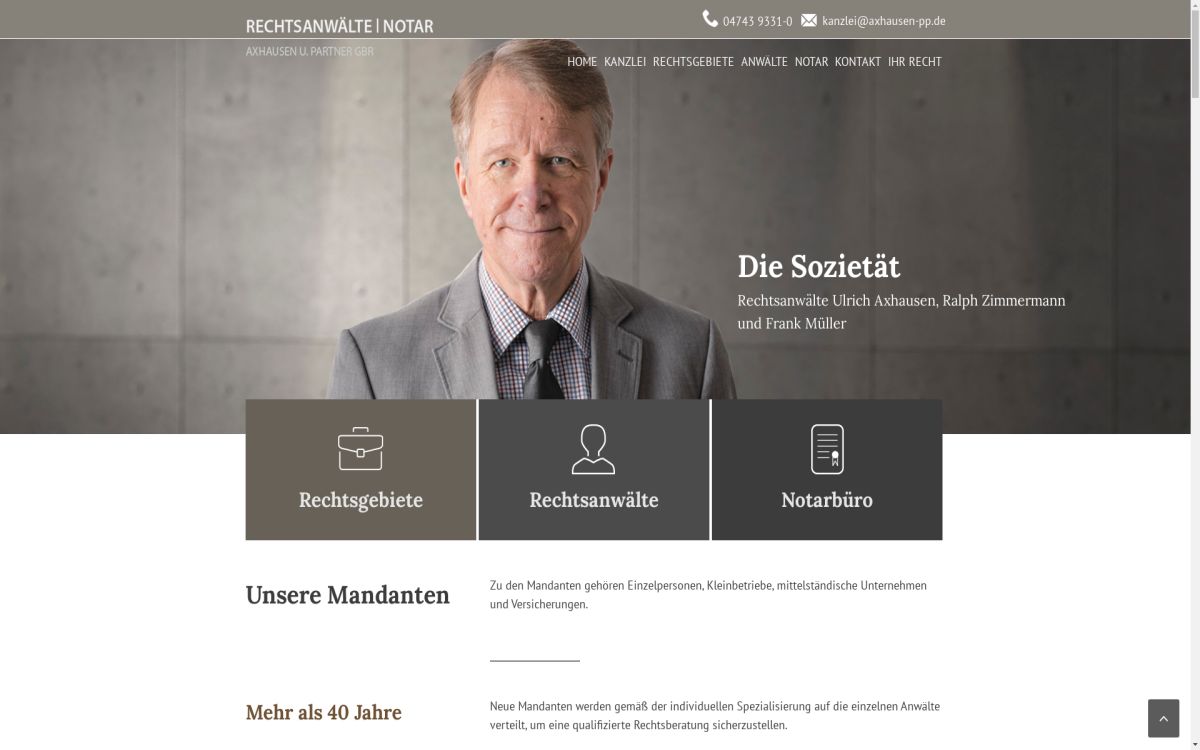 RECHTSANWÄLTE | NOTAR
AXHAUSEN U. PARTNER GBR

04743 9331-0 kanzlei@axhausen-pp.de

HOME KANZLEI RECHTSGEBIETE ANWÄLTE NOTAR KONTAKT IHR RECHT

Die Sozietät

Rechtsanwälte Ulrich Axhausen, Ralph Zimmermann und Frank Müller

Rechtsgebiete

Rechtsanwälte

Notarbüro

Unsere Mandanten

Zu den Mandanten gehören Einzelpersonen, Kleinbetriebe, mittelständische Unternehmen und Versicherungen.

Mehr als 40 Jahre

Neue Mandanten werden gemäß der individuellen Spezialisierung auf die einzelnen Anwälte verteilt, um eine qualifizierte Rechtsberatung sicherzustellen.